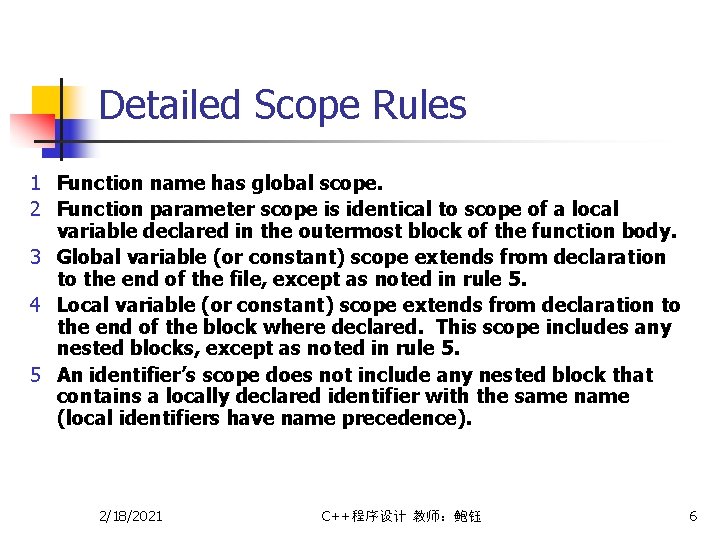 Detailed Scope Rules

1 Function name has global scope.
2 Function parameter scope is identical to scope of a local variable declared in the outermost block of the function body.
3 Global variable (or constant) scope extends from declaration to the end of the file, except as noted in rule 5.
4 Local variable (or constant) scope extends from declaration to the end of the block where declared. This scope includes any nested blocks, except as noted in rule 5.
5 An identifier's scope does not include any nested block that contains a locally declared identifier with the same name (local identifiers have name precedence).

2/18/2021 C++程序设计 教师：鲍钰 6